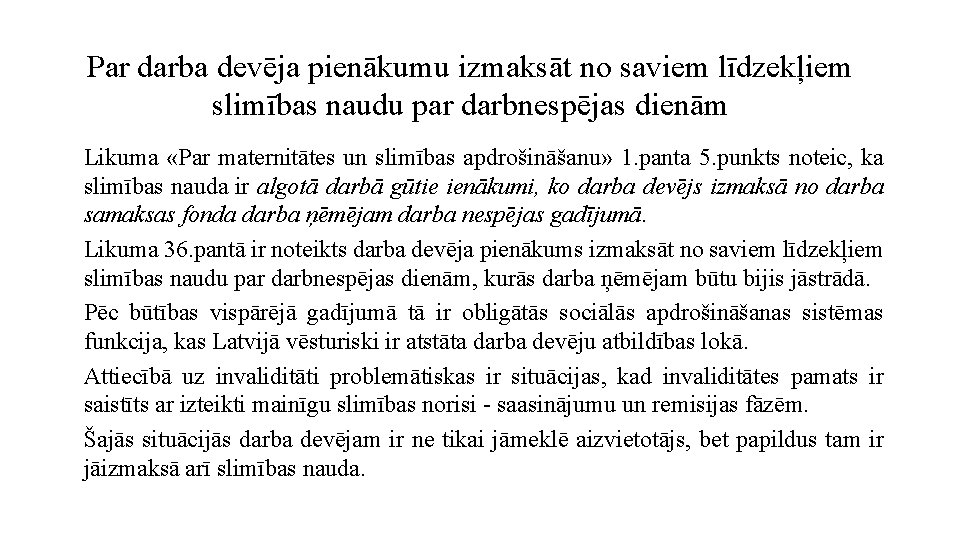 Par darba devēja pienākumu izmaksāt no saviem līdzekļiem slimības naudu par darbnespējas dienām

Likuma «Par maternitātes un slimības apdrošināšanu» 1.panta 5.punkts noteic, ka slimības nauda ir algotā darbā gūtie ienākumi, ko darba devējs izmaksā no darba samaksas fonda darba ņēmējam darba nespējas gadījumā.

Likuma 36.pantā ir noteikts darba devēja pienākums izmaksāt no saviem līdzekļiem slimības naudu par darbnespējas dienām, kurās darba ņēmējam būtu bijis jāstrādā.

Pēc būtības vispārējā gadījumā tā ir obligātās sociālās apdrošināšanas sistēmas funkcija, kas Latvijā vēsturiski ir atstāta darba devēju atbildības lokā.

Attiecībā uz invaliditāti problemātiskas ir situācijas, kad invaliditātes pamats ir saistīts ar izteikti mainīgu slimības norisi - saasinājumu un remisijas fāzēm.

Šajās situācijās darba devējam ir ne tikai jāmeklē aizvietotājs, bet papildus tam ir jāizmaksā arī slimības nauda.